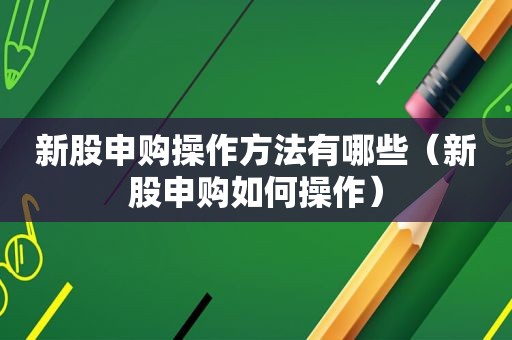 新股申购操作方法有哪些（新股申购如何操作）